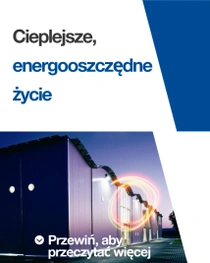 Cieplejsze,

energooszczędne

życie

Przewiń, aby przeczytać więcej